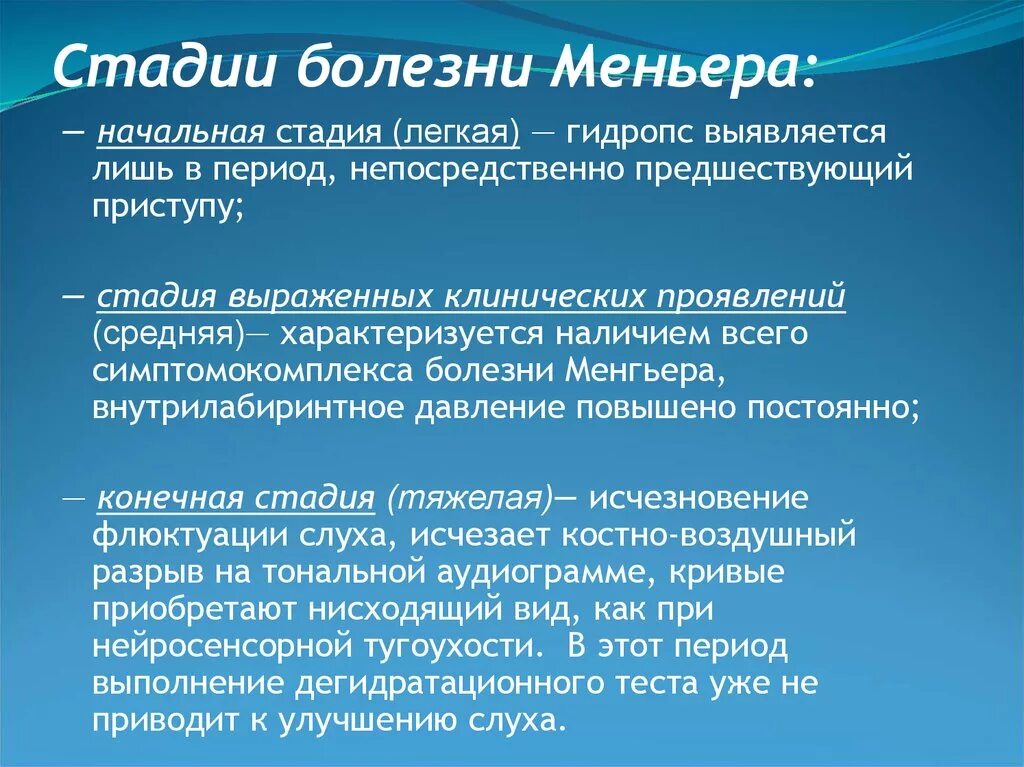 Стадии болезни Меньера:

— начальная стадия (легкая) — гидропс выявляется лишь в период, непосредственно предшествующий приступу;

— стадия выраженных клинических проявлений (средняя)— характеризуется наличием всего симптомокомплекса болезни Менгьера, внутрилабиринтное давление повышено постоянно;

— конечная стадия (тяжелая)— исчезновение флюктуации слуха, исчезает костно-воздушный разрыв на тональной аудиограмме, кривые приобретают нисходящий вид, как при нейросенсорной тугоухости. В этот период выполнение дегидратационного теста уже не приводит к улучшению слуха.